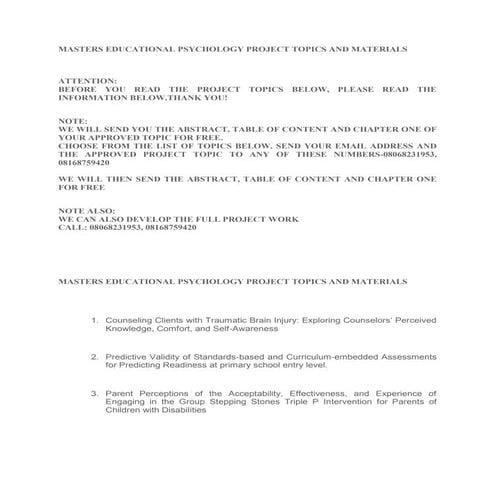 MASTERS EDUCATIONAL PSYCHOLOGY PROJECT TOPICS AND MATERIALS

ATTENTION:
BEFORE YOU READ THE PROJECT TOPICS BELOW, PLEASE READ THE INFORMATION BELOW.THANK YOU!

NOTE:
WE WILL SEND YOU THE ABSTRACT, TABLE OF CONTENT AND CHAPTER ONE OF YOUR APPROVED TOPIC FOR FREE.
CHOOSE FROM THE LIST OF TOPICS BELOW. SEND YOUR EMAIL ADDRESS AND THE APPROVED PROJECT TOPIC TO ANY OF THESE NUMBERS-08068231953, 08168759420

WE WILL THEN SEND THE ABSTRACT, TABLE OF CONTENT AND CHAPTER ONE FOR FREE

NOTE ALSO:
WE CAN ALSO DEVELOP THE FULL PROJECT WORK
CALL: 08068231953, 08168759420

MASTERS EDUCATIONAL PSYCHOLOGY PROJECT TOPICS AND MATERIALS

1. Counseling Clients with Traumatic Brain Injury: Exploring Counselors' Perceived Knowledge, Comfort, and Self-Awareness

2. Predictive Validity of Standards-based and Curriculum-embedded Assessments for Predicting Readiness at primary school entry level.

3. Parent Perceptions of the Acceptability, Effectiveness, and Experience of Engaging in the Group Stepping Stones Triple P Intervention for Parents of Children with Disabilities